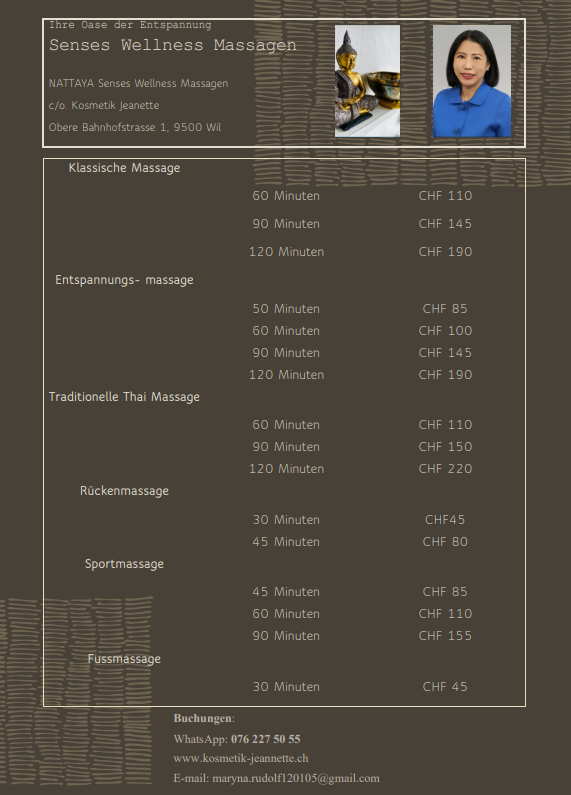 Ihre Oase der Entspannung

Senses Wellness Massagen

NATTAYA Senses Wellness Massagen

c/o. Kosmetik Jeanette

Obere Bahnhofstrasse 1, 9500 Wil

Klassische Massage

60 Minuten CHF 110

90 Minuten CHF 145

120 Minuten CHF 190

Entspannungs- massage

50 Minuten CHF 85

60 Minuten CHF 100

90 Minuten CHF 145

120 Minuten CHF 190

Traditionelle Thai Massage

60 Minuten CHF 110

90 Minuten CHF 150

120 Minuten CHF 220

Rückenmassage

30 Minuten CHF45

45 Minuten CHF 80

Sportmassage

45 Minuten CHF 85

60 Minuten CHF 110

90 Minuten CHF 155

Fussmassage

30 Minuten CHF 45

Buchungen:

WhatsApp: 076 227 50 55

www.kosmetik-jeannette.ch

E-mail: maryna.rudolf120105@gmail.com